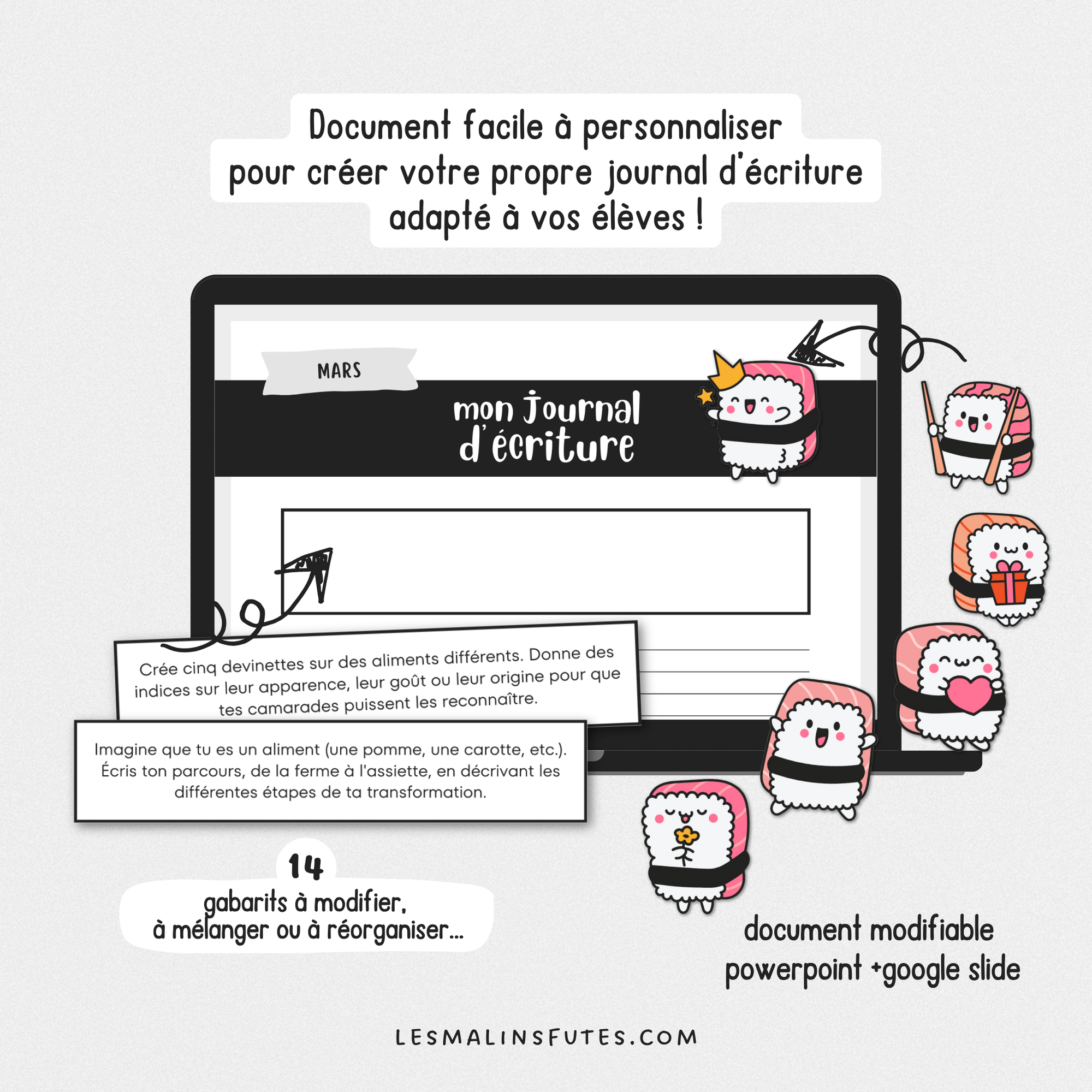 Document facile à personnaliser pour créer votre propre journal d'écriture adapté à vos élèves !

MARS

mon Journal d'écriture

Crée cinq devinettes sur des aliments différents. Donne des indices sur leur apparence, leur goût ou leur origine pour que tes camarades puissent les reconnaître.

Imagine que tu es un aliment (une pomme, une carotte, etc.). Écris ton parcours, de la ferme à l'assiette, en décrivant les différentes étapes de ta transformation.

14
gabarits à modifier,
à mélanger ou à réorganiser...

document modifiable
powerpoint +google slide

LESMALINSFUTES.COM